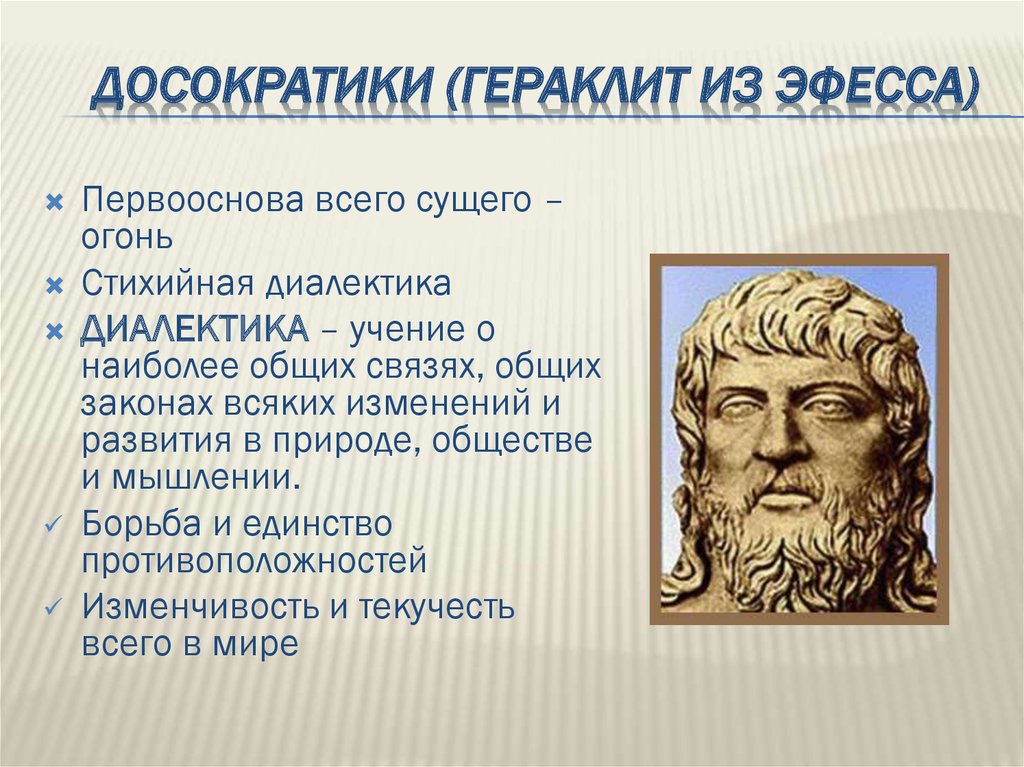 ДОСОКРАТИКИ (ГЕРАКЛИТ ИЗ ЭФЕССА)

Первооснова всего сущего – огонь

Стихийная диалектика

ДИАЛЕКТИКА – учение о наиболее общих связях, общих законах всяких изменений и развития в природе, обществе и мышлении.

Борьба и единство противоположностей

Изменчивость и текучесть всего в мире